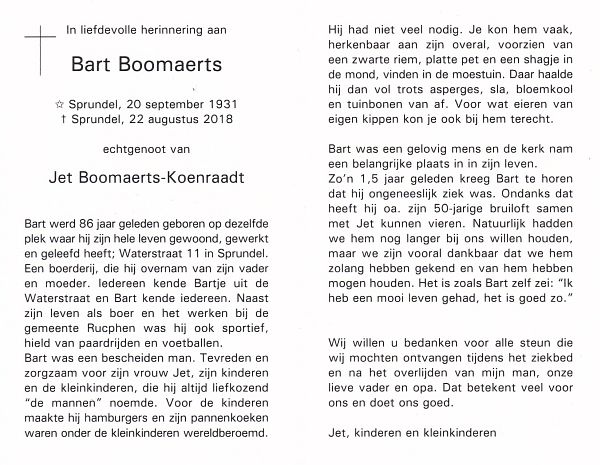 In liefdevolle herinnering aan

Bart Boomaerts

☆ Sprundel, 20 september 1931
† Sprundel, 22 augustus 2018

echtgenoot van

Jet Boomaerts-Koenraadt

Bart werd 86 jaar geleden geboren op dezelfde plek waar hij zijn hele leven gewoond, gewerkt en geleefd heeft; Waterstraat 11 in Sprundel. Een boerderij, die hij overnam van zijn vader en moeder. Iedereen kende Bartje uit de Waterstraat en Bart kende iedereen. Naast zijn leven als boer en het werken bij de gemeente Rucphen was hij ook sportief, hield van paardrijden en voetballen.
Bart was een bescheiden man. Tevreden en zorgzaam voor zijn vrouw Jet, zijn kinderen en de kleinkinderen, die hij altijd liefkozend "de mannen" noemde. Voor de kinderen maakte hij hamburgers en zijn pannenkoeken waren onder de kleinkinderen wereldberoemd.

Hij had niet veel nodig. Je kon hem vaak, herkenbaar aan zijn overal, voorzien van een zwarte riem, platte pet en een shagje in de mond, vinden in de moestuin. Daar haalde hij dan vol trots asperges, sla, bloemkool en tuinbonen van af. Voor wat eieren van eigen kippen kon je ook bij hem terecht.

Bart was een gelovig mens en de kerk nam een belangrijke plaats in in zijn leven.
Zo'n 1,5 jaar geleden kreeg Bart te horen dat hij ongeneeslijk ziek was. Ondanks dat heeft hij oa. zijn 50-jarige bruiloft samen met Jet kunnen vieren. Natuurlijk hadden we hem nog langer bij ons willen houden, maar we zijn vooral dankbaar dat we hem zolang hebben gekend en van hem hebben mogen houden. Het is zoals Bart zelf zei: "Ik heb een mooi leven gehad, het is goed zo."

Wij willen u bedanken voor alle steun die wij mochten ontvangen tijdens het ziekbed en na het overlijden van mijn man, onze lieve vader en opa. Dat betekent veel voor ons en doet ons goed.

Jet, kinderen en kleinkinderen